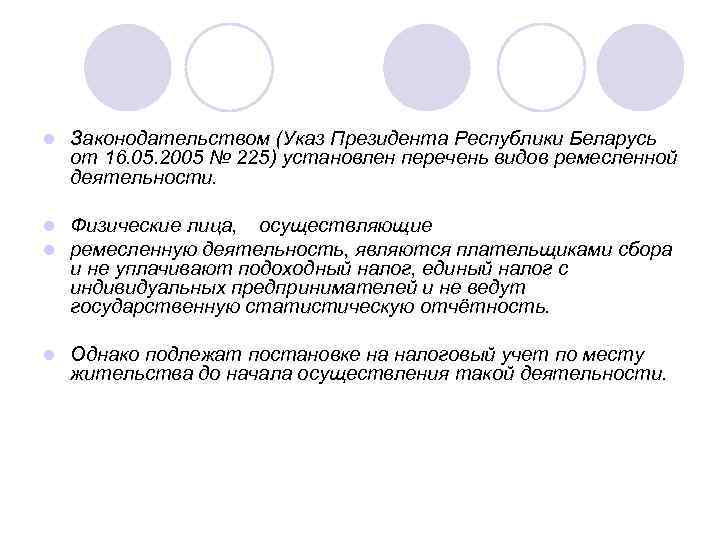 Законодательством (Указ Президента Республики Беларусь от 16.05.2005 № 225) установлен перечень видов ремесленной деятельности.

Физические лица,    осуществляющие

ремесленную деятельность, являются плательщиками сбора и не уплачивают подоходный налог, единый налог с индивидуальных предпринимателей и не ведут государственную статистическую отчётность.

Однако подлежат постановке на налоговый учет по месту жительства до начала осуществления такой деятельности.